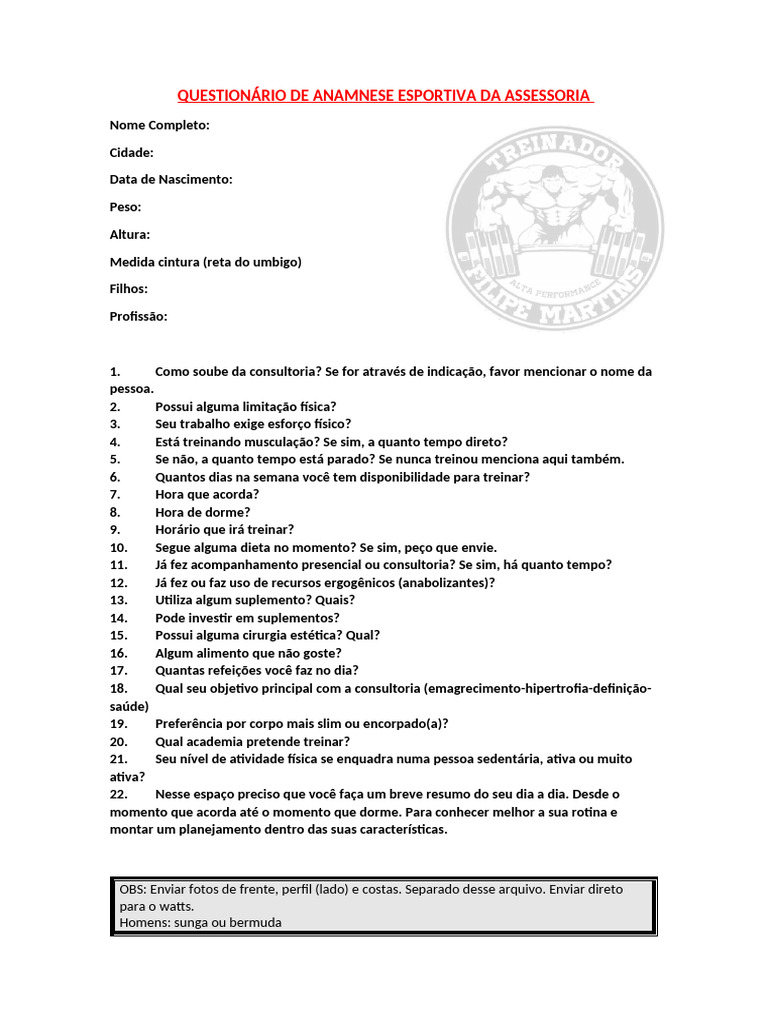 QUESTIONÁRIO DE ANAMNESE ESPORTIVA DA ASSESSORIA

Nome Completo:

Cidade:

Data de Nascimento:

Peso:

Altura:

Medida cintura (reta do umbigo)

Filhos:

Profissão:

TREINADOR
ALTA PERFORMANCE
FILIPE MARTINS

1. Como soube da consultoria? Se for através de indicação, favor mencionar o nome da pessoa.
2. Possui alguma limitação física?
3. Seu trabalho exige esforço físico?
4. Está treinando musculação? Se sim, a quanto tempo direto?
5. Se não, a quanto tempo está parado? Se nunca treinou menciona aqui também.
6. Quantos dias na semana você tem disponibilidade para treinar?
7. Hora que acorda?
8. Hora de dorme?
9. Horário que irá treinar?
10. Segue alguma dieta no momento? Se sim, peço que envie.
11. Já fez acompanhamento presencial ou consultoria? Se sim, há quanto tempo?
12. Já fez ou faz uso de recursos ergogênicos (anabolizantes)?
13. Utiliza algum suplemento? Quais?
14. Pode investir em suplementos?
15. Possui alguma cirurgia estética? Qual?
16. Algum alimento que não goste?
17. Quantas refeições você faz no dia?
18. Qual seu objetivo principal com a consultoria (emagrecimento-hipertrofia-definição-saúde)
19. Preferência por corpo mais slim ou encorpado(a)?
20. Qual academia pretende treinar?
21. Seu nível de atividade física se enquadra numa pessoa sedentária, ativa ou muito ativa?
22. Nesse espaço preciso que você faça um breve resumo do seu dia a dia. Desde o momento que acorda até o momento que dorme. Para conhecer melhor a sua rotina e montar um planejamento dentro das suas características.

OBS: Enviar fotos de frente, perfil (lado) e costas. Separado desse arquivo. Enviar direto para o watts.
Homens: sunga ou bermuda